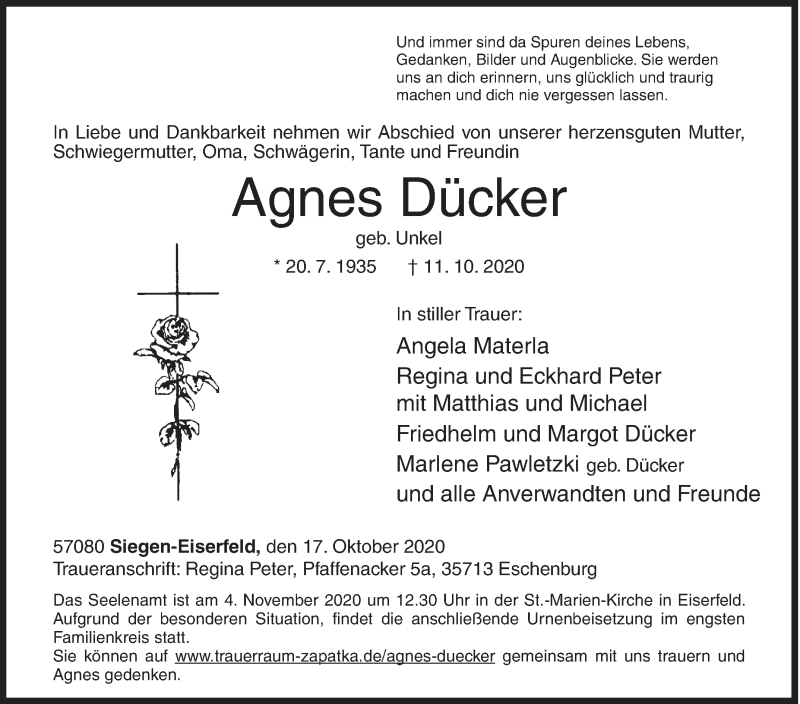 Und immer sind da Spuren deines Lebens, Gedanken, Bilder und Augenblicke. Sie werden uns an dich erinnern, uns glücklich und traurig machen und dich nie vergessen lassen.

In Liebe und Dankbarkeit nehmen wir Abschied von unserer herzensguten Mutter, Schwiegermutter, Oma, Schwägerin, Tante und Freundin

Agnes Dücker

geb. Unkel

* 20. 7. 1935 † 11. 10. 2020

In stiller Trauer:

Angela Materla
Regina und Eckhard Peter
mit Matthias und Michael
Friedhelm und Margot Dücker
Marlene Pawletzki geb. Dücker
und alle Anverwandten und Freunde

57080 Siegen-Eiserfeld, den 17. Oktober 2020
Traueranschrift: Regina Peter, Pfaffenacker 5a, 35713 Eschenburg

Das Seelenamt ist am 4. November 2020 um 12.30 Uhr in der St.-Marien-Kirche in Eiserfeld. Aufgrund der besonderen Situation, findet die anschließende Urnenbeisetzung im engsten Familienkreis statt.
Sie können auf www.trauerraum-zapatka.de/agnes-duecker gemeinsam mit uns trauern und Agnes gedenken.